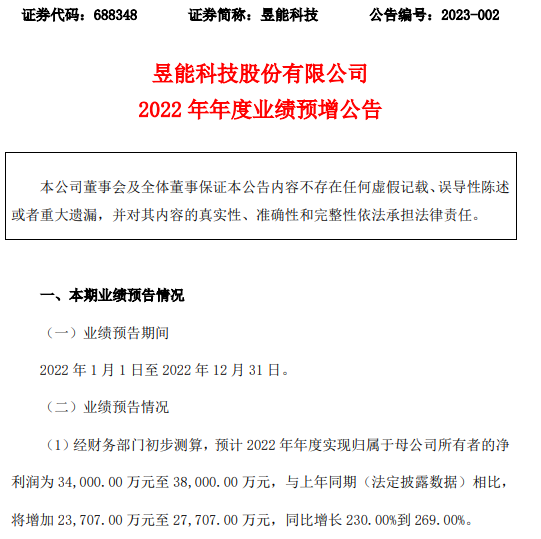 证券代码：688348　　证券简称：昱能科技　　公告编号：2023-002

昱能科技股份有限公司
2022 年年度业绩预增公告

本公司董事会及全体董事保证本公告内容不存在任何虚假记载、误导性陈述或者重大遗漏，并对其内容的真实性、准确性和完整性依法承担法律责任。

一、本期业绩预告情况

（一）业绩预告期间

2022 年 1 月 1 日至 2022 年 12 月 31 日。

（二）业绩预告情况

（1）经财务部门初步测算，预计 2022 年年度实现归属于母公司所有者的净利润为 34,000.00 万元至 38,000.00 万元，与上年同期（法定披露数据）相比，将增加 23,707.00 万元至 27,707.00 万元，同比增长 230.00%到 269.00%。